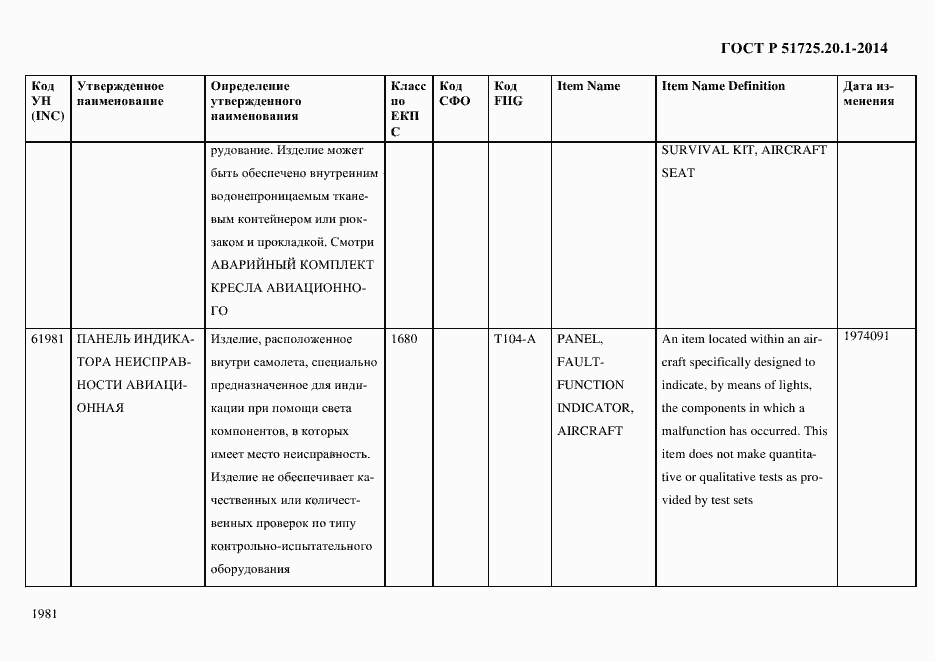 ГОСТ Р 51725.20.1-2014

| Код УН (INC) | Утвержденное наименование | Определение утвержденного наименования | Класс по ЕКПС | Код СФО | Код FIIG | Item Name | Item Name Definition | Дата изменения |
|---|---|---|---|---|---|---|---|---|
| | | рудование. Изделие может быть обеспечено внутренним водонепроницаемым тканевым контейнером или рюкзаком и прокладкой. Смотри АВАРИЙНЫЙ КОМПЛЕКТ КРЕСЛА АВИАЦИОННОГО | | | | | SURVIVAL KIT, AIRCRAFT SEAT | |
| 61981 | ПАНЕЛЬ ИНДИКАТОРА НЕИСПРАВНОСТИ АВИАЦИОННАЯ | Изделие, расположенное внутри самолета, специально предназначенное для индикации при помощи света компонентов, в которых имеет место неисправность. Изделие не обеспечивает качественных или количественных проверок по типу контрольно-испытательного оборудования | 1680 | | T104-A | PANEL, FAULT-FUNCTION INDICATOR, AIRCRAFT | An item located within an aircraft specifically designed to indicate, by means of lights, the components in which a malfunction has occurred. This item does not make quantitative or qualitative tests as provided by test sets | 1974091 |

1981